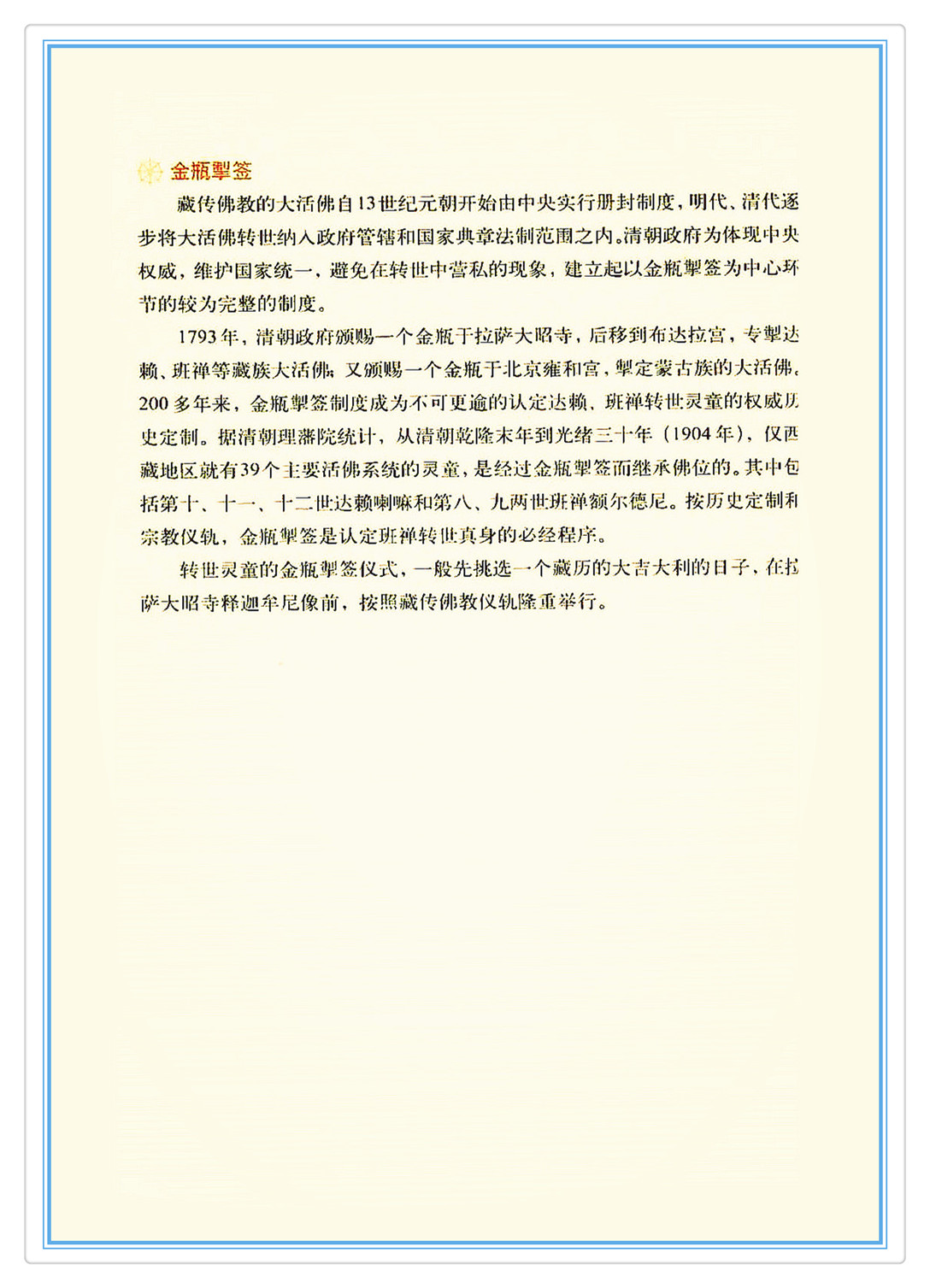 金瓶掣签

藏传佛教的大活佛自13世纪元朝开始由中央实行册封制度，明代、清代逐步将大活佛转世纳入政府管辖和国家典章法制范围之内。清朝政府为体现中央权威，维护国家统一，避免在转世中营私的现象，建立起以金瓶掣签为中心环节的较为完整的制度。

1793年，清朝政府颁赐一个金瓶于拉萨大昭寺，后移到布达拉宫，专掣达赖、班禅等藏族大活佛；又颁赐一个金瓶于北京雍和宫，掣定蒙古族的大活佛。200多年来，金瓶掣签制度成为不可更逾的认定达赖、班禅转世灵童的权威历史定制。据清朝理藩院统计，从清朝乾隆末年到光绪三十年（1904年），仅西藏地区就有39个主要活佛系统的灵童，是经过金瓶掣签而继承佛位的。其中包括第十、十一、十二世达赖喇嘛和第八、九两世班禅额尔德尼。按历史定制和宗教仪轨，金瓶掣签是认定班禅转世真身的必经程序。

转世灵童的金瓶掣签仪式，一般先挑选一个藏历的大吉大利的日子，在拉萨大昭寺释迦牟尼像前，按照藏传佛教仪轨隆重举行。